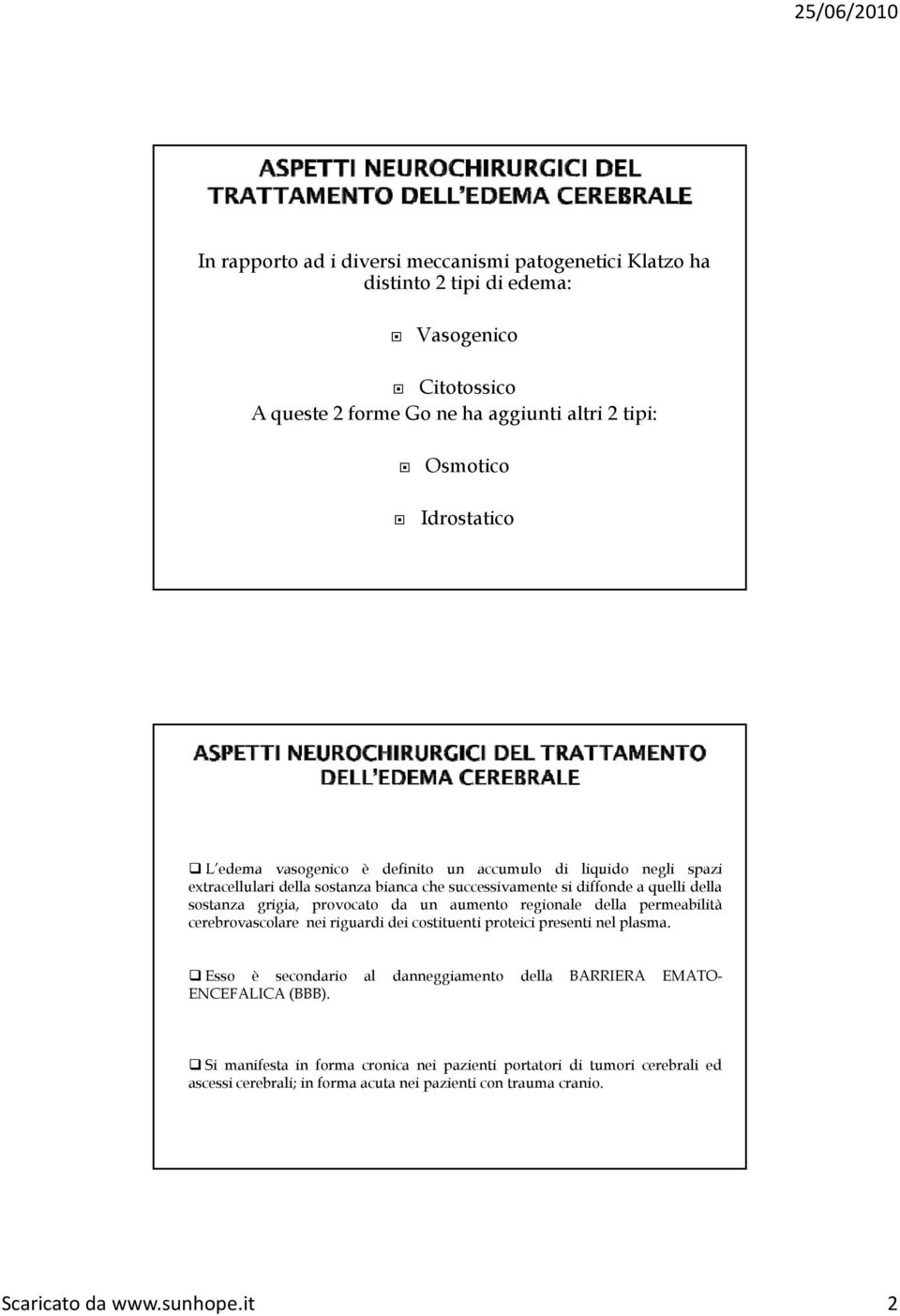 25/06/2010

ASPETTI NEUROCHIRURGICI DEL TRATTAMENTO DELL'EDEMA CEREBRALE

In rapporto ad i diversi meccanismi patogenetici Klatzo ha distinto 2 tipi di edema:

Vasogenico

Citotossico
A queste 2 forme Go ne ha aggiunti altri 2 tipi:

Osmotico

Idrostatico

ASPETTI NEUROCHIRURGICI DEL TRATTAMENTO DELL'EDEMA CEREBRALE

L'edema vasogenico è definito un accumulo di liquido negli spazi extracellulari della sostanza bianca che successivamente si diffonde a quelli della sostanza grigia, provocato da un aumento regionale della permeabilità cerebrovascolare nei riguardi dei costituenti proteici presenti nel plasma.

Esso è secondario al danneggiamento della BARRIERA EMATO-ENCEFALICA (BBB).

Si manifesta in forma cronica nei pazienti portatori di tumori cerebrali ed ascessi cerebrali; in forma acuta nei pazienti con trauma cranio.

Scaricato da www.sunhope.it 2